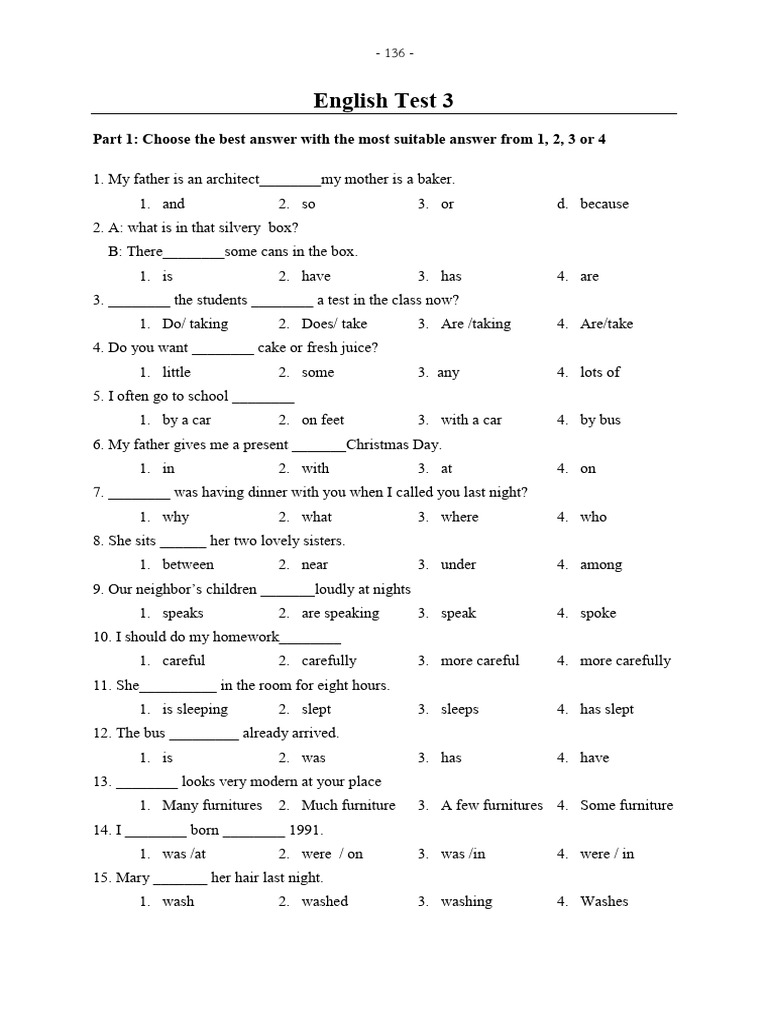 - 136 -

English Test 3

Part 1: Choose the best answer with the most suitable answer from 1, 2, 3 or 4

1. My father is an architect____my mother is a baker.

1. and 2. so 3. or d. because

2. A: what is in that silvery box?
B: There____some cans in the box.

1. is 2. have 3. has 4. are

3. ____ the students ____ a test in the class now?

1. Do/ taking 2. Does/ take 3. Are /taking 4. Are/take

4. Do you want ____ cake or fresh juice?

1. little 2. some 3. any 4. lots of

5. I often go to school ____

1. by a car 2. on feet 3. with a car 4. by bus

6. My father gives me a present ____Christmas Day.

1. in 2. with 3. at 4. on

7. ____ was having dinner with you when I called you last night?

1. why 2. what 3. where 4. who

8. She sits ____ her two lovely sisters.

1. between 2. near 3. under 4. among

9. Our neighbor's children ____loudly at nights

1. speaks 2. are speaking 3. speak 4. spoke

10. I should do my homework____

1. careful 2. carefully 3. more careful 4. more carefully

11. She____ in the room for eight hours.

1. is sleeping 2. slept 3. sleeps 4. has slept

12. The bus ____ already arrived.

1. is 2. was 3. has 4. have

13. ____ looks very modern at your place

1. Many furnitures 2. Much furniture 3. A few furnitures 4. Some furniture

14. I ____ born ____ 1991.

1. was /at 2. were / on 3. was /in 4. were / in

15. Mary ____ her hair last night.

1. wash 2. washed 3. washing 4. Washes